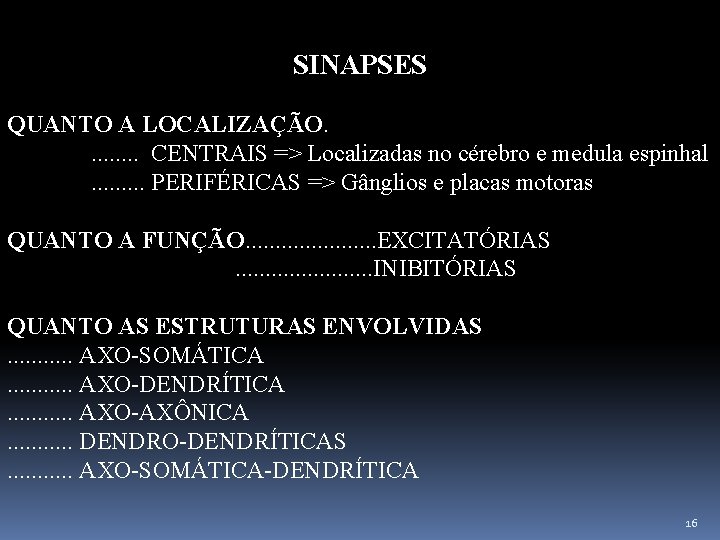 SINAPSES

QUANTO A LOCALIZAÇÃO.
........ CENTRAIS => Localizadas no cérebro e medula espinhal
......... PERIFÉRICAS => Gânglios e placas motoras

QUANTO A FUNÇÃO.....................EXCITATÓRIAS
......................INIBITÓRIAS

QUANTO AS ESTRUTURAS ENVOLVIDAS
........... AXO-SOMÁTICA
........... AXO-DENDRÍTICA
........... AXO-AXÔNICA
........... DENDRO-DENDRÍTICAS
........... AXO-SOMÁTICA-DENDRÍTICA

16